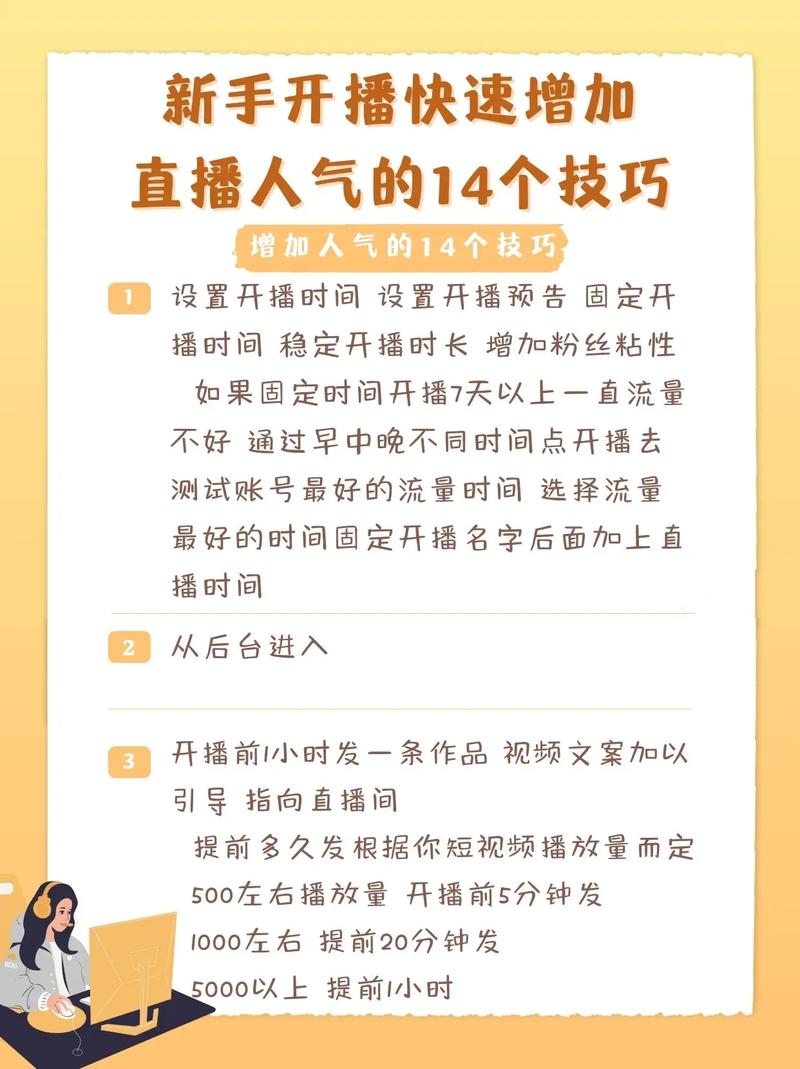 新手开播快速增加直播人气的14个技巧

增加人气的14个技巧

1 设置开播时间 设置开播预告 固定开播时间 稳定开播时长 增加粉丝粘性
如果固定时间开播7天以上一直流量不好 通过早中晚不同时间点开播去测试账号最好的流量时间 选择流量最好的时间固定开播名字后面加上直播时间

2 从后台进入

3 开播前1小时发一条作品 视频文案加以引导 指向直播间
提前多久发根据你短视频播放量而定
500左右播放量 开播前5分钟发
1000左右 提前20分钟发
5000以上 提前1小时